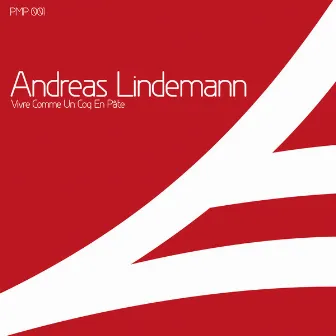 PMP 001

Andreas Lindemann
Vivre Comme Un Coq En Pâte